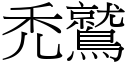 禿鷲